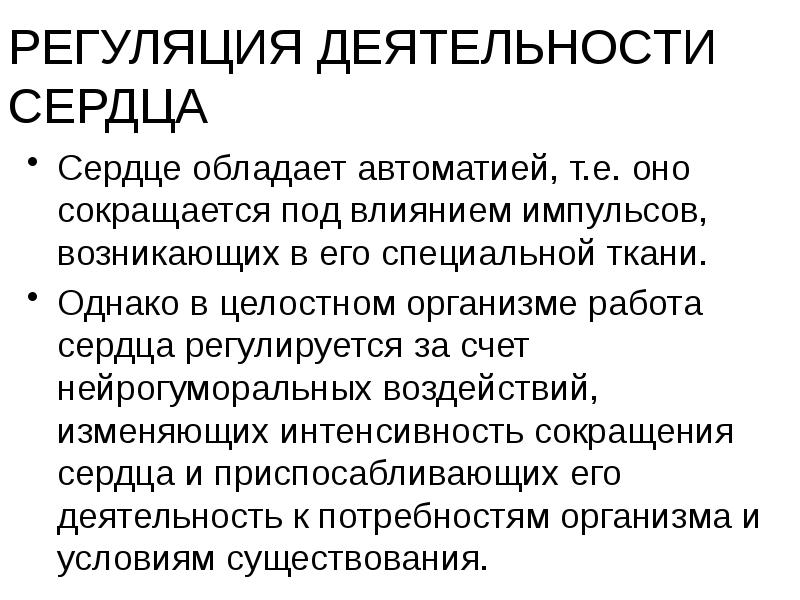 РЕГУЛЯЦИЯ ДЕЯТЕЛЬНОСТИ СЕРДЦА

• Сердце обладает автоматией, т.е. оно сокращается под влиянием импульсов, возникающих в его специальной ткани.
• Однако в целостном организме работа сердца регулируется за счет нейрогуморальных воздействий, изменяющих интенсивность сокращения сердца и приспосабливающих его деятельность к потребностям организма и условиям существования.